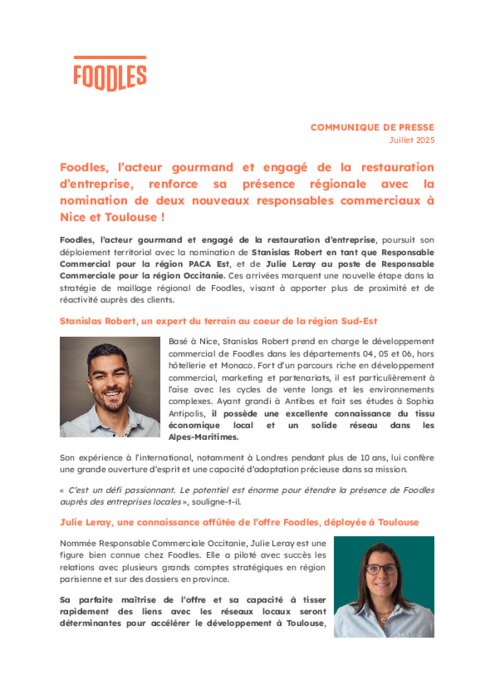 FOODLES

COMMUNIQUE DE PRESSE
Juillet 2025

Foodles, l'acteur gourmand et engagé de la restauration d'entreprise, renforce sa présence régionale avec la nomination de deux nouveaux responsables commerciaux à Nice et Toulouse !

Foodles, l'acteur gourmand et engagé de la restauration d'entreprise, poursuit son déploiement territorial avec la nomination de Stanislas Robert en tant que Responsable Commercial pour la région PACA Est, et de Julie Leray au poste de Responsable Commerciale pour la région Occitanie. Ces arrivées marquent une nouvelle étape dans la stratégie de maillage régional de Foodles, visant à apporter plus de proximité et de réactivité auprès des clients.

Stanislas Robert, un expert du terrain au coeur de la région Sud-Est

Basé à Nice, Stanislas Robert prend en charge le développement commercial de Foodles dans les départements 04, 05 et 06, hors hôtellerie et Monaco. Fort d'un parcours riche en développement commercial, marketing et partenariats, il est particulièrement à l'aise avec les cycles de vente longs et les environnements complexes. Ayant grandi à Antibes et fait ses études à Sophia Antipolis, il possède une excellente connaissance du tissu économique local et un solide réseau dans les Alpes-Maritimes.

Son expérience à l'international, notamment à Londres pendant plus de 10 ans, lui confère une grande ouverture d'esprit et une capacité d'adaptation précieuse dans sa mission.

« C'est un défi passionnant. Le potentiel est énorme pour étendre la présence de Foodles auprès des entreprises locales », souligne-t-il.

Julie Leray, une connaissance affûtée de l'offre Foodles, déployée à Toulouse

Nommée Responsable Commerciale Occitanie, Julie Leray est une figure bien connue chez Foodles. Elle a piloté avec succès les relations avec plusieurs grands comptes stratégiques en région parisienne et sur des dossiers en province.

Sa parfaite maîtrise de l'offre et sa capacité à tisser rapidement des liens avec les réseaux locaux seront déterminantes pour accélérer le développement à Toulouse,